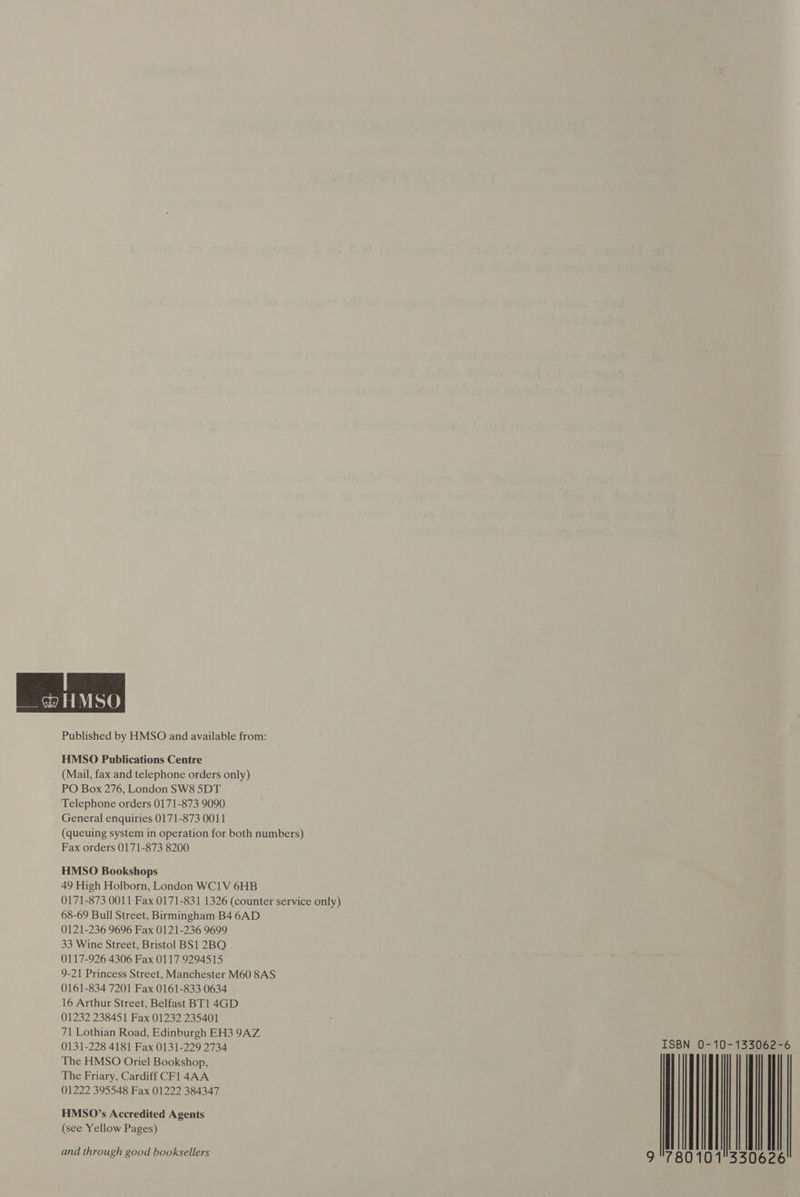 HMSO

Published by HMSO and available from:

HMSO Publications Centre
(Mail, fax and telephone orders only)
PO Box 276, London SW8 5DT
Telephone orders 0171-873 9090
General enquiries 0171-873 0011
(queuing system in operation for both numbers)
Fax orders 0171-873 8200

HMSO Bookshops
49 High Holborn, London WC1V 6HB
0171-873 0011 Fax 0171-831 1326 (counter service only)
68-69 Bull Street, Birmingham B4 6AD
0121-236 9696 Fax 0121-236 9699
33 Wine Street, Bristol BS1 2BQ
0117-926 4306 Fax 0117 9294515
9-21 Princess Street, Manchester M60 8AS
0161-834 7201 Fax 0161-833 0634
16 Arthur Street, Belfast BT1 4GD
01232 238451 Fax 01232 235401
71 Lothian Road, Edinburgh EH3 9AZ
0131-228 4181 Fax 0131-229 2734
The HMSO Oriel Bookshop,
The Friary, Cardiff CF1 4AA
01222 395548 Fax 01222 384347

HMSO's Accredited Agents
(see Yellow Pages)

and through good booksellers

ISBN 0-10-133062-6

9 780101 330626